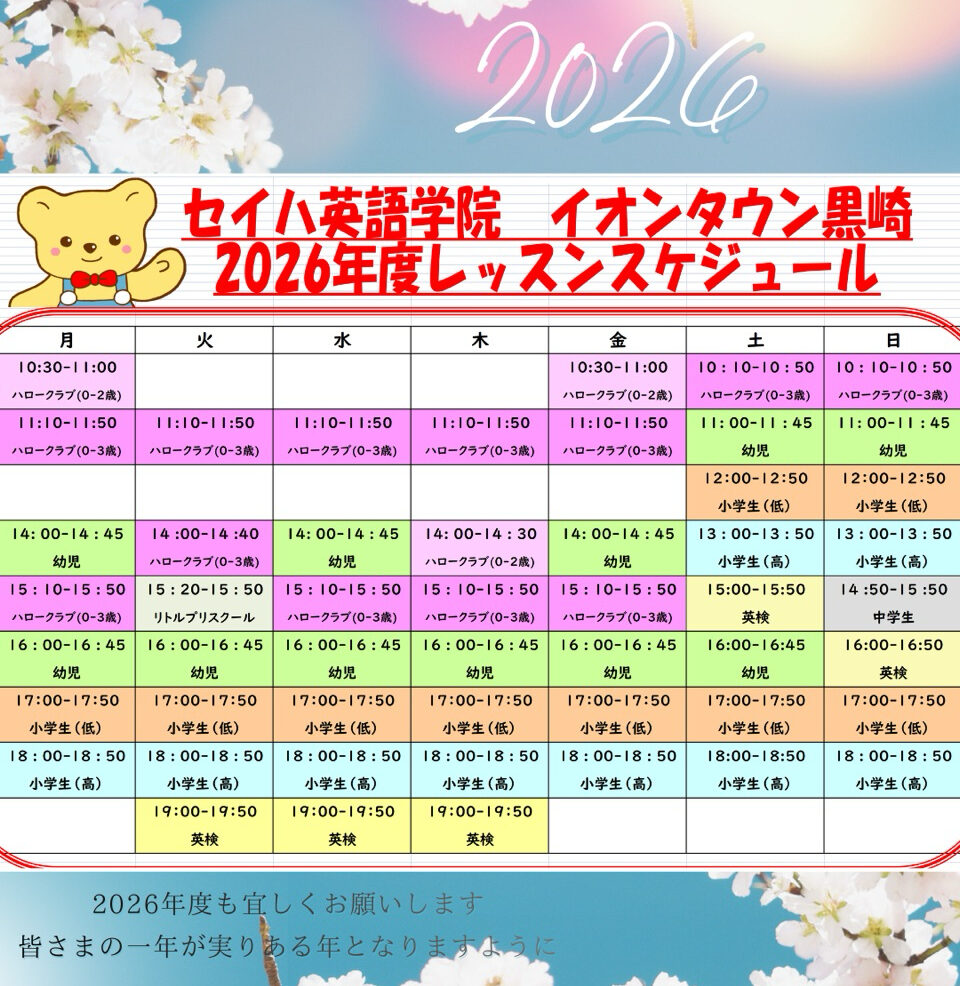 2026

セイハ英語学院　イオンタウン黒崎
2026年度レッスンスケジュール

| 月 | 火 | 水 | 木 | 金 | 土 | 日 |
|---|---|---|---|---|---|---|
| 10:30-11:00 ハロークラブ(0-2歳) | | | | 10:30-11:00 ハロークラブ(0-2歳) | 10:10-10:50 ハロークラブ(0-3歳) | 10:10-10:50 ハロークラブ(0-3歳) |
| 11:10-11:50 ハロークラブ(0-3歳) | 11:10-11:50 ハロークラブ(0-3歳) | 11:10-11:50 ハロークラブ(0-3歳) | 11:10-11:50 ハロークラブ(0-3歳) | 11:10-11:50 ハロークラブ(0-3歳) | 11:00-11:45 幼児 | 11:00-11:45 幼児 |
| | | | | | 12:00-12:50 小学生(低) | 12:00-12:50 小学生(低) |
| 14:00-14:45 幼児 | 14:00-14:40 ハロークラブ(0-3歳) | 14:00-14:45 幼児 | 14:00-14:30 ハロークラブ(0-2歳) | 14:00-14:45 幼児 | 13:00-13:50 小学生(高) | 13:00-13:50 小学生(高) |
| 15:10-15:50 ハロークラブ(0-3歳) | 15:20-15:50 リトルプリスクール | 15:10-15:50 ハロークラブ(0-3歳) | 15:10-15:50 ハロークラブ(0-3歳) | 15:10-15:50 ハロークラブ(0-3歳) | 15:00-15:50 英検 | 14:50-15:50 中学生 |
| 16:00-16:45 幼児 | 16:00-16:45 幼児 | 16:00-16:45 幼児 | 16:00-16:45 幼児 | 16:00-16:45 幼児 | 16:00-16:45 幼児 | 16:00-16:50 英検 |
| 17:00-17:50 小学生(低) | 17:00-17:50 小学生(低) | 17:00-17:50 小学生(低) | 17:00-17:50 小学生(低) | 17:00-17:50 小学生(低) | 17:00-17:50 小学生(低) | 17:00-17:50 小学生(低) |
| 18:00-18:50 小学生(高) | 18:00-18:50 小学生(高) | 18:00-18:50 小学生(高) | 18:00-18:50 小学生(高) | 18:00-18:50 小学生(高) | 18:00-18:50 小学生(高) | 18:00-18:50 小学生(高) |
| | 19:00-19:50 英検 | 19:00-19:50 英検 | 19:00-19:50 英検 | | | |

2026年度も宜しくお願いします
皆さまの一年が実りある年となりますように